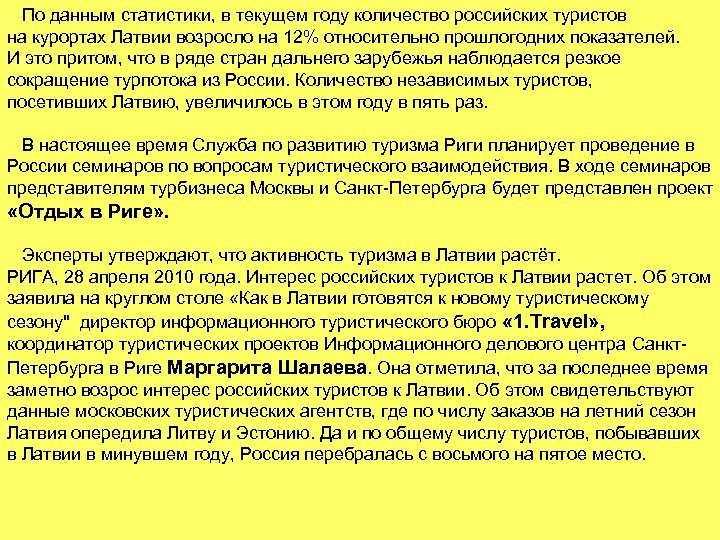 По данным статистики, в текущем году количество российских туристов на курортах Латвии возросло на 12% относительно прошлогодних показателей. И это притом, что в ряде стран дальнего зарубежья наблюдается резкое сокращение турпотока из России. Количество независимых туристов, посетивших Латвию, увеличилось в этом году в пять раз.

В настоящее время Служба по развитию туризма Риги планирует проведение в России семинаров по вопросам туристического взаимодействия. В ходе семинаров представителям турбизнеса Москвы и Санкт-Петербурга будет представлен проект «Отдых в Риге».

Эксперты утверждают, что активность туризма в Латвии растёт.
РИГА, 28 апреля 2010 года. Интерес российских туристов к Латвии растет. Об этом заявила на круглом столе «Как в Латвии готовятся к новому туристическому сезону" директор информационного туристического бюро «1.Travel», координатор туристических проектов Информационного делового центра Санкт-Петербурга в Риге Маргарита Шалаева. Она отметила, что за последнее время заметно возрос интерес российских туристов к Латвии. Об этом свидетельствуют данные московских туристических агентств, где по числу заказов на летний сезон Латвия опередила Литву и Эстонию. Да и по общему числу туристов, побывавших в Латвии в минувшем году, Россия перебралась с восьмого на пятое место.